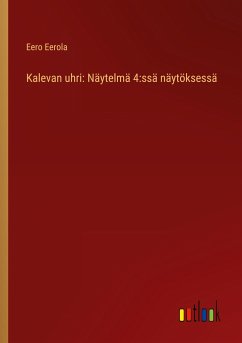 Eero Eerola

Kalevan uhri: Näytelmä 4:ssä näytöksessä

outlook